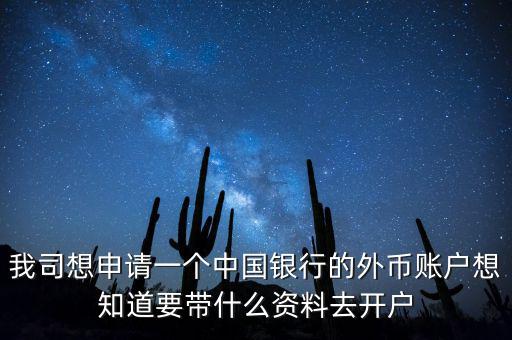 我司想申请一个中国银行的外币账户想知道要带什么资料去开户